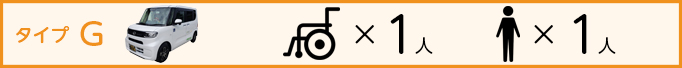 タイプ G

× 1人

× 1人